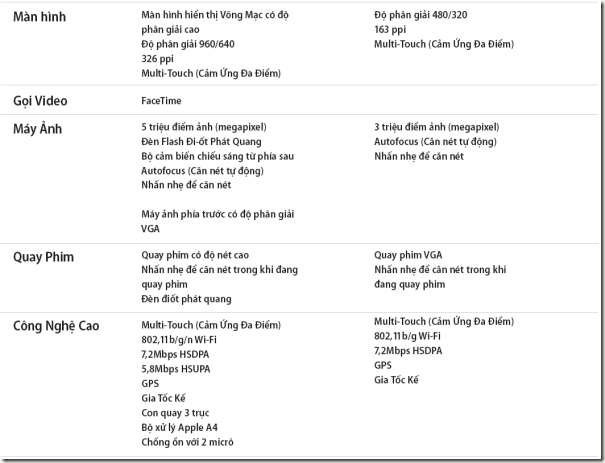 | | | |
|---|---|---|
| Màn hình | Màn hình hiển thị Võng Mạc có độ phân giải cao<br>Độ phân giải 960/640<br>326 ppi<br>Multi-Touch (Cảm Ứng Đa Điểm) | Độ phân giải 480/320<br>163 ppi<br>Multi-Touch (Cảm Ứng Đa Điểm) |
| Gọi Video | FaceTime | |
| Máy Ảnh | 5 triệu điểm ảnh (megapixel)<br>Đèn Flash Đi-ốt Phát Quang<br>Bộ cảm biến chiếu sáng từ phía sau<br>Autofocus (Căn nét tự động)<br>Nhấn nhẹ để căn nét<br><br>Máy ảnh phía trước có độ phân giải VGA | 3 triệu điểm ảnh (megapixel)<br>Autofocus (Căn nét tự động)<br>Nhấn nhẹ để căn nét |
| Quay Phim | Quay phim có độ nét cao<br>Nhấn nhẹ để căn nét trong khi đang quay phim<br>Đèn điốt phát quang | Quay phim VGA<br>Nhấn nhẹ để căn nét trong khi đang quay phim |
| Công Nghệ Cao | Multi-Touch (Cảm Ứng Đa Điểm)<br>802,11b/g/n Wi-Fi<br>7,2Mbps HSDPA<br>5,8Mbps HSUPA<br>GPS<br>Gia Tốc Kế<br>Con quay 3 trục<br>Bộ xử lý Apple A4<br>Chống ồn với 2 micrô | Multi-Touch (Cảm Ứng Đa Điểm)<br>802,11b/g Wi-Fi<br>7,2Mbps HSDPA<br>GPS<br>Gia Tốc Kế |